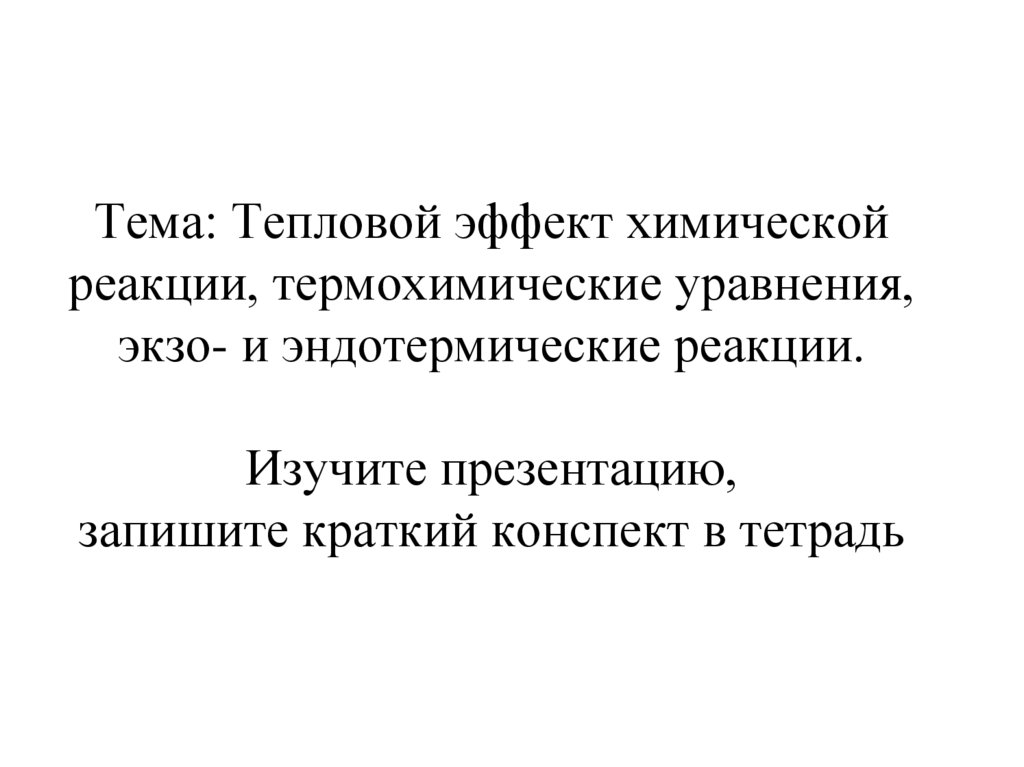 Тема: Тепловой эффект химической реакции, термохимические уравнения, экзо- и эндотермические реакции.

Изучите презентацию, запишите краткий конспект в тетрадь